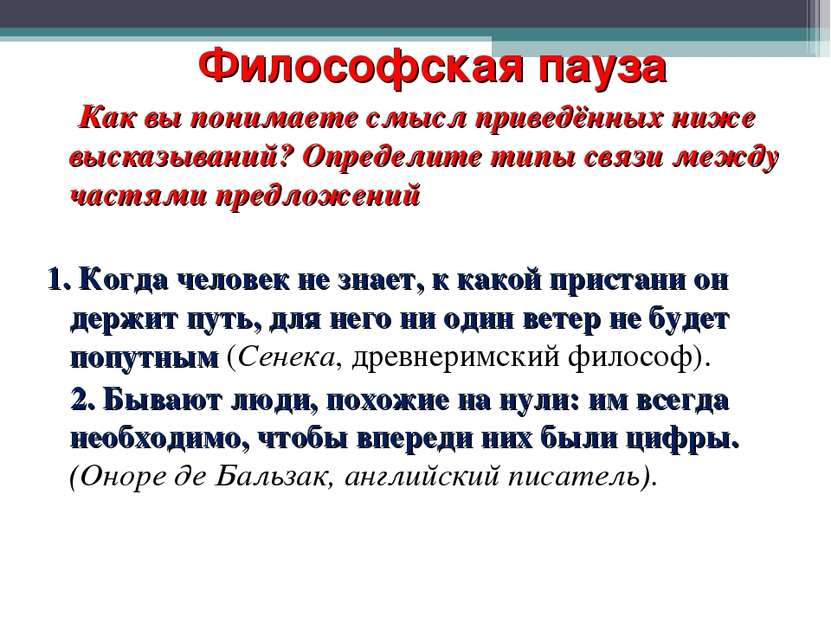 Философская пауза

Как вы понимаете смысл приведённых ниже высказываний? Определите типы связи между частями предложений

1. Когда человек не знает, к какой пристани он держит путь, для него ни один ветер не будет попутным (Сенека, древнеримский философ).

2. Бывают люди, похожие на нули: им всегда необходимо, чтобы впереди них были цифры. (Оноре де Бальзак, английский писатель).